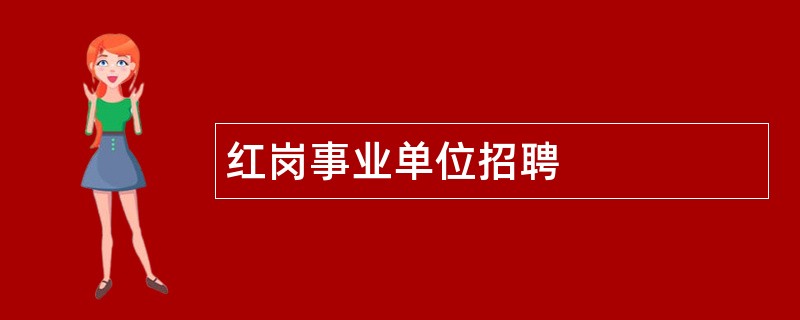 红岗事业单位招聘